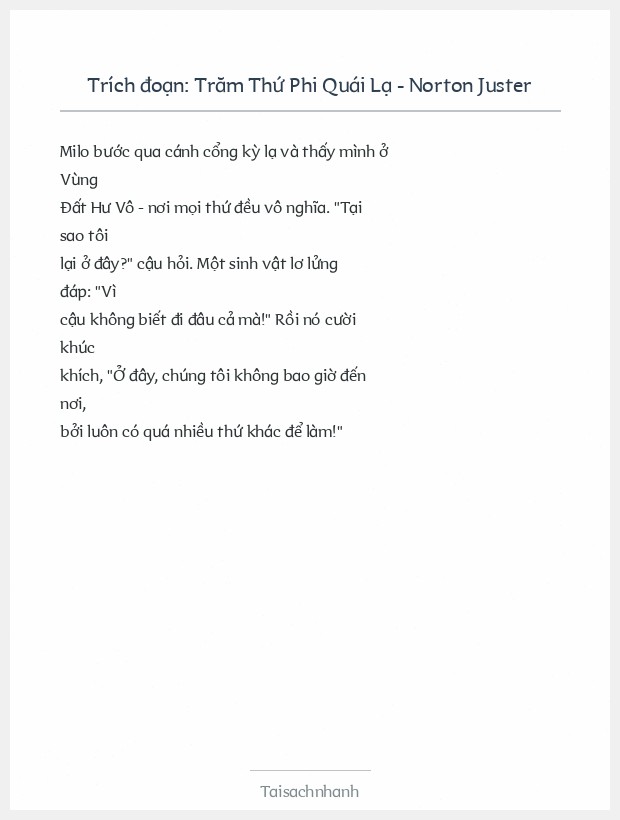 Trích đoạn: Trăm Thứ Phi Quái Lạ - Norton Juster

Milo bước qua cánh cổng kỳ lạ và thấy mình ở Vùng Đất Hư Vô - nơi mọi thứ đều vô nghĩa. "Tại sao tôi lại ở đây?" cậu hỏi. Một sinh vật lơ lửng đáp: "Vì cậu không biết đi đâu cả mà!" Rồi nó cười khúc khích, "Ở đây, chúng tôi không bao giờ đến nơi, bởi luôn có quá nhiều thứ khác để làm!"

Taisachnhanh